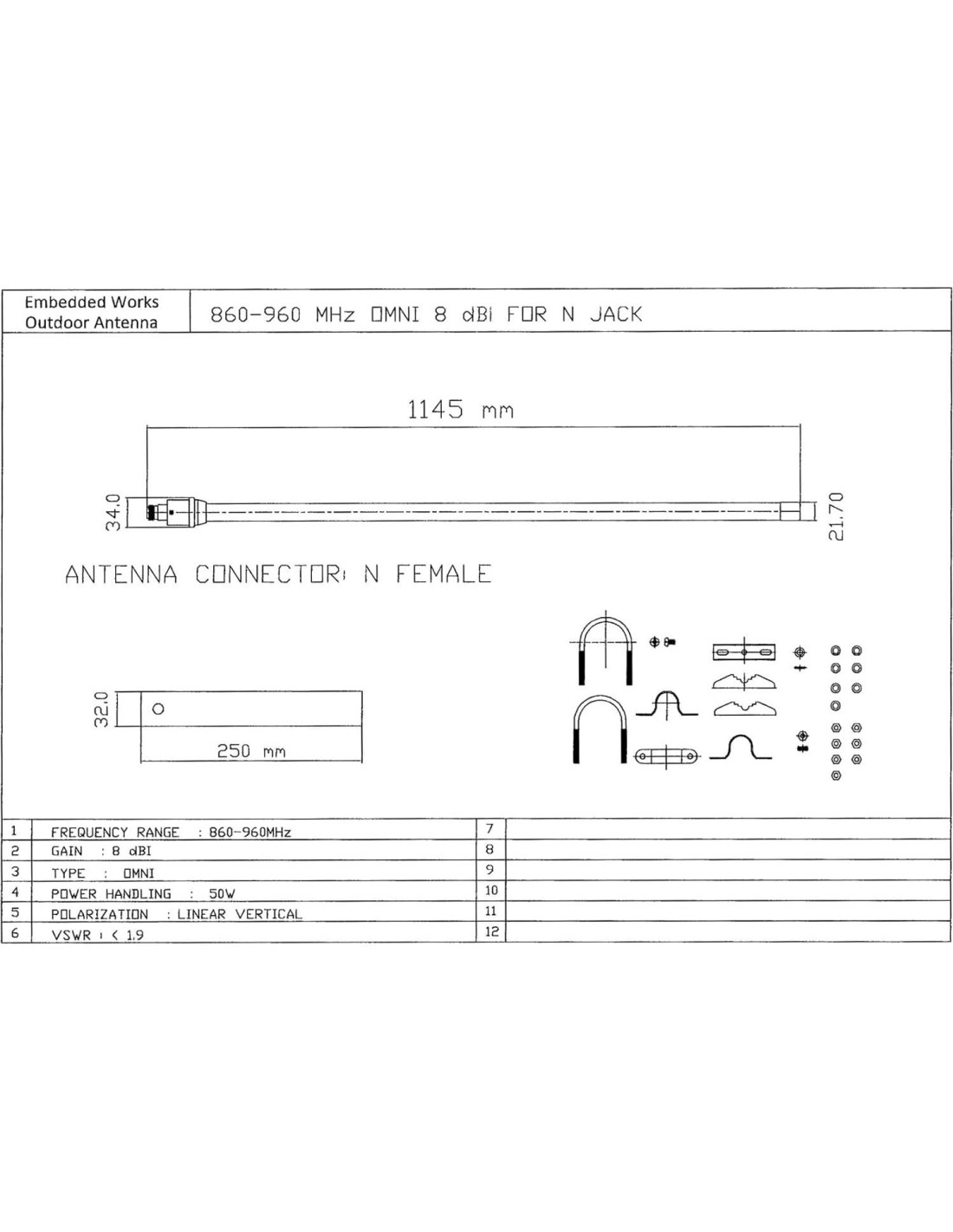 Embedded Works Outdoor Antenna

860-960 MHz OMNI 8 dBi FOR N JACK

1145 mm

34.0

21.70

ANTENNA CONNECTOR: N FEMALE

32.0

250 mm

| 1 | FREQUENCY RANGE : 860-960MHz | 7 | |
|---|---|---|---|
| 2 | GAIN : 8 dBI | 8 | |
| 3 | TYPE : OMNI | 9 | |
| 4 | POWER HANDLING : 50W | 10 | |
| 5 | POLARIZATION : LINEAR VERTICAL | 11 | |
| 6 | VSWR : < 1.9 | 12 | |